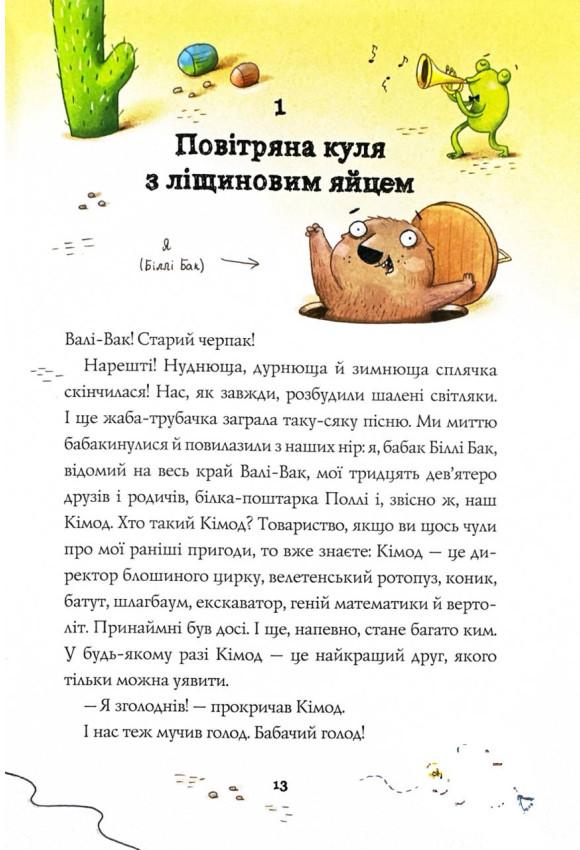 1

Повітряна куля з ліщиновим яйцем

Я (Біллі Бак)

Валі-Вак! Старий черпак!

Нарешті! Нуднюща, дурнюща й зимнюща сплячка скінчилася! Нас, як завжди, розбудили шалені світляки. І ще жаба-трубачка заграла таку-сяку пісню. Ми миттю бабакинулися й повилазили з наших нір: я, бабак Біллі Бак, відомий на весь край Валі-Вак, мої тридцять дев'ятеро друзів і родичів, білка-поштарка Поллі і, звісно ж, наш Кімод. Хто такий Кімод? Товариство, якщо ви щось чули про мої раніші пригоди, то вже знаєте: Кімод — це директор блошиного цирку, велетенський ротопуз, коник, батут, шлагбаум, екскаватор, геній математики й вертоліт. Принаймні був досі. І ще, напевно, стане багато ким. У будь-якому разі Кімод — це найкращий друг, якого тільки можна уявити.

— Я зголоднів! — прокричав Кімод.

І нас теж мучив голод. Бабачий голод!

13